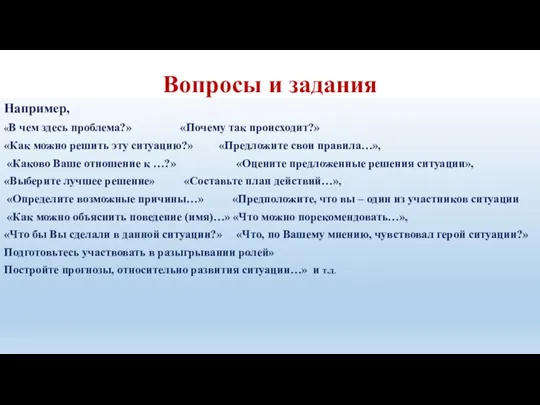 Вопросы и задания

Например,

«В чем здесь проблема?» «Почему так происходит?»

«Как можно решить эту ситуацию?» «Предложите свои правила…»,

«Каково Ваше отношение к …?» «Оцените предложенные решения ситуации»,

«Выберите лучшее решение» «Составьте план действий…»,

«Определите возможные причины…» «Предположите, что вы – один из участников ситуации

«Как можно объяснить поведение (имя)…» «Что можно порекомендовать…»,

«Что бы Вы сделали в данной ситуации?» «Что, по Вашему мнению, чувствовал герой ситуации?»

Подготовьтесь участвовать в разыгрывании ролей»

Постройте прогнозы, относительно развития ситуации…» и т.д.